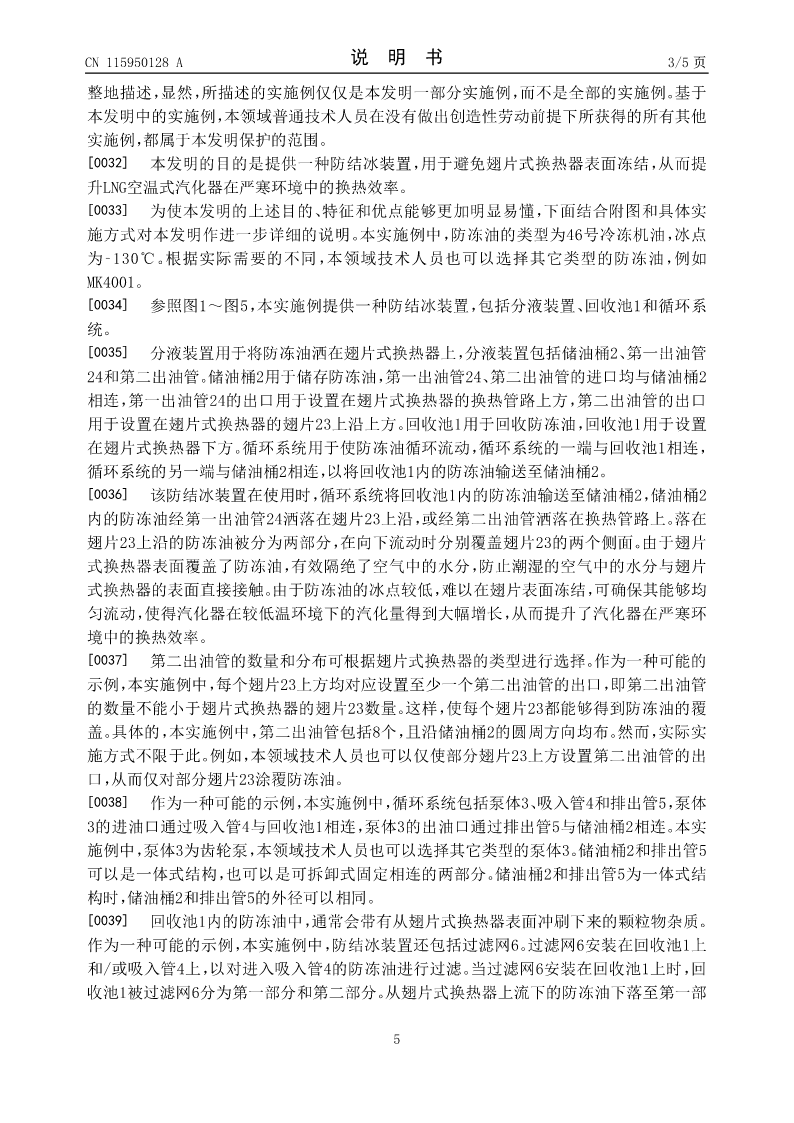 CN 115950128 A

说 明 书

3/5 页

整地描述，显然，所描述的实施例仅仅是本发明一部分实施例，而不是全部的实施例。基于本发明中的实施例，本领域普通技术人员在没有做出创造性劳动前提下所获得的所有其他实施例，都属于本发明保护的范围。

[0032] 本发明的目的是提供一种防结冰装置，用于避免翅片式换热器表面冻结，从而提升LNG空温式汽化器在严寒环境中的换热效率。

[0033] 为使本发明的上述目的、特征和优点能够更加明显易懂，下面结合附图和具体实施方式对本发明作进一步详细的说明。本实施例中，防冻油的类型为46号冷冻机油，冰点为-130℃。根据实际需要的不同，本领域技术人员也可以选择其它类型的防冻油，例如MK4001。

[0034] 参照图1～图5，本实施例提供一种防结冰装置，包括分液装置、回收池1和循环系统。

[0035] 分液装置用于将防冻油洒在翅片式换热器上，分液装置包括储油桶2、第一出油管24和第二出油管。储油桶2用于储存防冻油，第一出油管24、第二出油管的进口均与储油桶2相连，第一出油管24的出口用于设置在翅片式换热器的换热管路上方，第二出油管的出口用于设置在翅片式换热器的翅片23上沿上方。回收池1用于回收防冻油，回收池1用于设置在翅片式换热器下方。循环系统用于使防冻油循环流动，循环系统的一端与回收池1相连，循环系统的另一端与储油桶2相连，以将回收池1内的防冻油输送至储油桶2。

[0036] 该防结冰装置在使用时，循环系统将回收池1内的防冻油输送至储油桶2，储油桶2内的防冻油经第一出油管24洒落在翅片23上沿，或经第二出油管洒落在换热管路上。落在翅片23上沿的防冻油被分为两部分，在向下流动时分别覆盖翅片23的两个侧面。由于翅片式换热器表面覆盖了防冻油，有效隔绝了空气中的水分，防止潮湿的空气中的水分与翅片式换热器的表面直接接触。由于防冻油的冰点较低，难以在翅片表面冻结，可确保其能够均匀流动，使得汽化器在较低温环境下的汽化量得到大幅增长，从而提升了汽化器在严寒环境中的换热效率。

[0037] 第二出油管的数量和分布可根据翅片式换热器的类型进行选择。作为一种可能的示例，本实施例中，每个翅片23上方均对应设置至少一个第二出油管的出口，即第二出油管的数量不能小于翅片式换热器的翅片23数量。这样，使每个翅片23都能够得到防冻油的覆盖。具体的，本实施例中，第二出油管包括8个，且沿储油桶2的圆周方向均布。然而，实际实施方式不限于此。例如，本领域技术人员也可以仅使部分翅片23上方设置第二出油管的出口，从而仅对部分翅片23涂覆防冻油。

[0038] 作为一种可能的示例，本实施例中，循环系统包括泵体3、吸入管4和排出管5，泵体3的进油口通过吸入管4与回收池1相连，泵体3的出油口通过排出管5与储油桶2相连。本实施例中，泵体3为齿轮泵，本领域技术人员也可以选择其它类型的泵体3。储油桶2和排出管5可以是一体式结构，也可以是可拆卸式固定相连的两部分。储油桶2和排出管5为一体式结构时，储油桶2和排出管5的外径可以相同。

[0039] 回收池1内的防冻油中，通常会带有从翅片式换热器表面冲刷下来的颗粒物杂质。作为一种可能的示例，本实施例中，防结冰装置还包括过滤网6。过滤网6安装在回收池1上和/或吸入管4上，以对进入吸入管4的防冻油进行过滤。当过滤网6安装在回收池1上时，回收池1被过滤网6分为第一部分和第二部分。从翅片式换热器上流下的防冻油下落至第一部

5